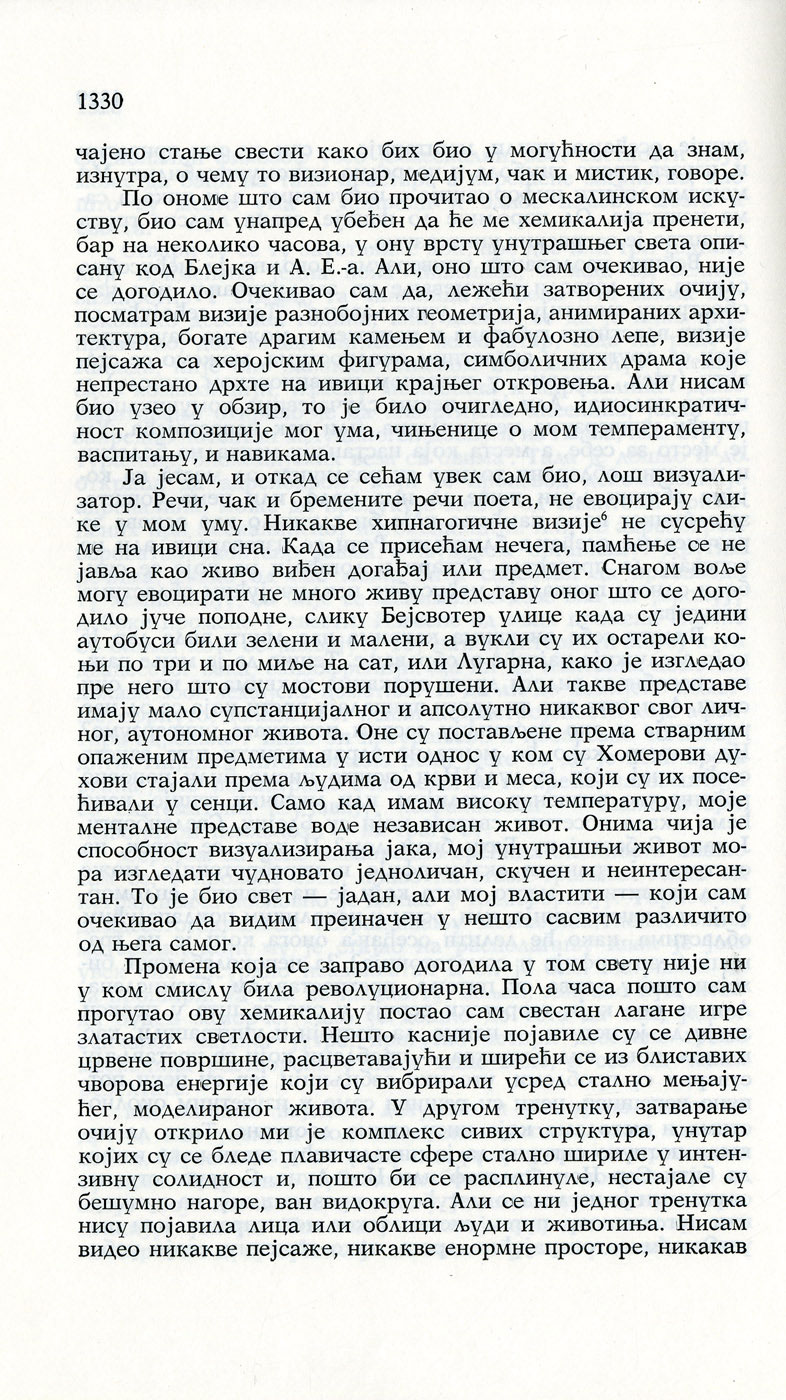 1330

чајено стање свести како бих био у могућности да знам, изнутра, о чему то визионар, медијум, чак и мистик, говоре.

По ономе што сам био прочитао о мескалинском искуству, био сам унапред убеђен да ће ме хемикалија пренети, бар на неколико часова, у ону врсту унутрашњег света описану код Блејка и А. Е.-а. Али, оно што сам очекивао, није се догодило. Очекивао сам да, лежећи затворених очију, посматрам визије разнобојних геометрија, анимираних архитектура, богате драгим камењем и фабулозно лепе, визије пејсажа са херојским фигурама, симболичних драма које непрестано дрхте на ивици крајњег откровења. Али нисам био узео у обзир, то је било очигледно, идиосинкратичност композиције мог ума, чињенице о мом темпераменту, васпитању, и навикама.

Ја јесам, и откад се сећам увек сам био, лош визуализатор. Речи, чак и бремените речи поета, не евоцирају слике у мом уму. Никакве хипнагогичне визије$^6$ не сусрећу ме на ивици сна. Када се присећам нечега, памћење се не јавља као живо виђен догађај или предмет. Снагом воље могу евоцирати не много живу представу оног што се догодило јуче поподне, слику Бејсвотер улице када су једини аутобуси били зелени и малени, а вукли су их остарели коњи по три и по миље на сат, или Лугарна, како је изгледао пре него што су мостови порушени. Али такве представе имају мало супстанцијалног и апсолутно никаквог свог личног, аутономног живота. Оне су постављене према стварним опаженим предметима у исти однос у ком су Хомерови духови стајали према људима од крви и меса, који су их посећивали у сенци. Само кад имам високу температуру, моје менталне представе воде независан живот. Онима чија је способност визуализирања јака, мој унутрашњи живот мора изгледати чудновато једноличан, скучен и неинтересантан. То је био свет — јадан, али мој властити — који сам очекивао да видим преиначен у нешто сасвим различито од њега самог.

Промена која се заправо догодила у том свету није ни у ком смислу била револуционарна. Пола часа пошто сам прогутао ову хемикалију постао сам свестан лагане игре златастих светлости. Нешто касније појавиле су се дивне црвене површине, расцветавајући и ширећи се из блиставих чворова енергије који су вибрирали усред стално мењајућег, моделираног живота. У другом тренутку, затварање очију открило ми је комплекс сивих структура, унутар којих су се бледе плавичасте сфере стално шириле у интензивну солидност и, пошто би се расплинуле, нестајале су бешумно нагоре, ван видокруга. Али се ни једног тренутка нису појавила лица или облици људи и животиња. Нисам видео никакве пејсаже, никакве енормне просторе, никакав